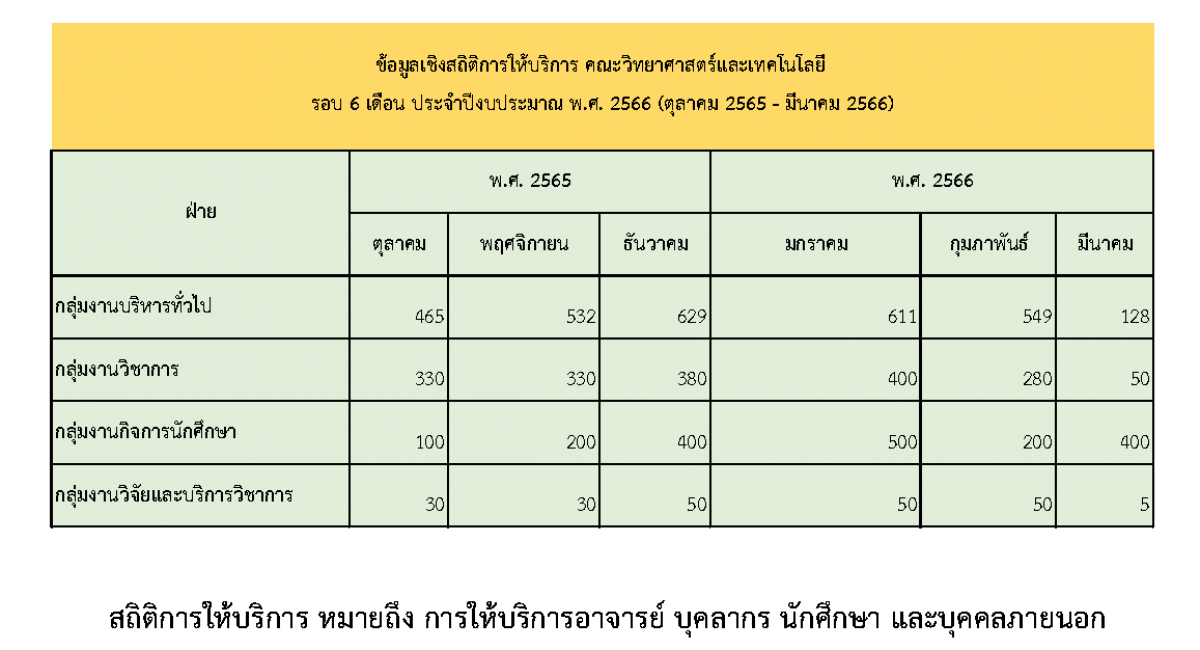 ข้อมูลเชิงสถิติการให้บริการ คณะวิทยาศาสตร์และเทคโนโลยี
รอบ 6 เดือน ประจำปีงบประมาณ พ.ศ. 2566 (ตุลาคม 2565 - มีนาคม 2566)

| ฝ่าย | พ.ศ. 2565 | | | พ.ศ. 2566 | | |
|---|---|---|---|---|---|---|
| | ตุลาคม | พฤศจิกายน | ธันวาคม | มกราคม | กุมภาพันธ์ | มีนาคม |
| กลุ่มงานบริหารทั่วไป | 465 | 532 | 629 | 611 | 549 | 128 |
| กลุ่มงานวิชาการ | 330 | 330 | 380 | 400 | 280 | 50 |
| กลุ่มงานกิจการนักศึกษา | 100 | 200 | 400 | 500 | 200 | 400 |
| กลุ่มงานวิจัยและบริการวิชาการ | 30 | 30 | 50 | 50 | 50 | 5 |

สถิติการให้บริการ หมายถึง การให้บริการอาจารย์ บุคลากร นักศึกษา และบุคคลภายนอก